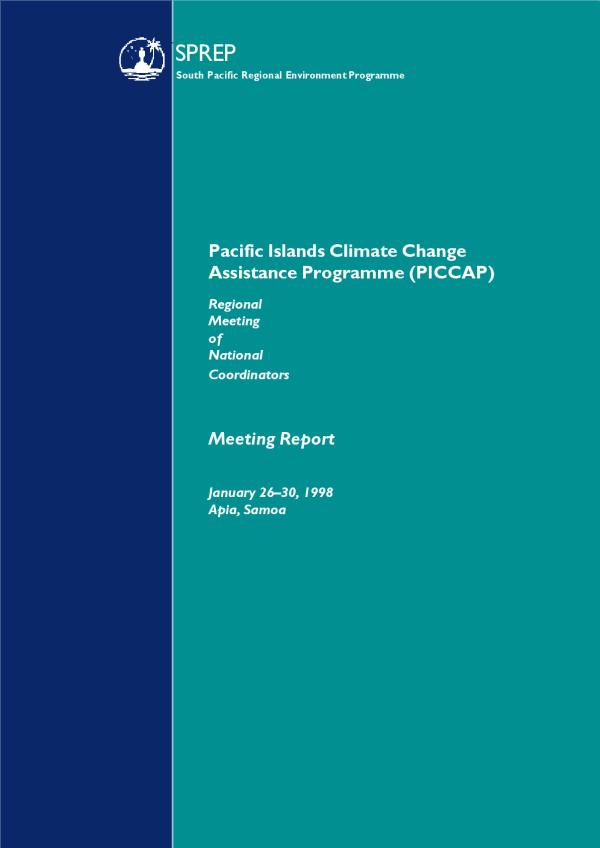 SPREP
South Pacific Regional Environment Programme

Pacific Islands Climate Change Assistance Programme (PICCAP)

Regional
Meeting
of
National
Coordinators

Meeting Report

January 26–30, 1998
Apia, Samoa